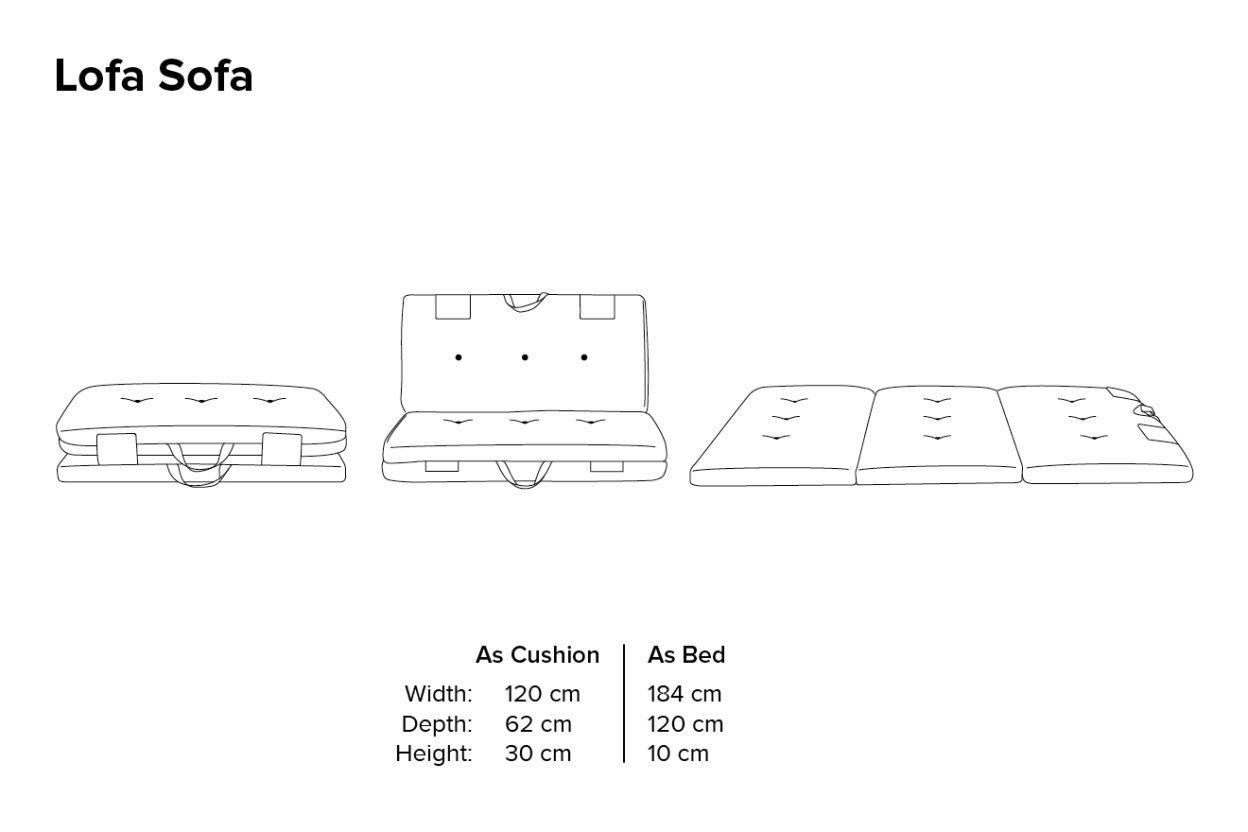 Lofa Sofa

|  | As Cushion | As Bed |
|---|---|---|
| Width: | 120 cm | 184 cm |
| Depth: | 62 cm | 120 cm |
| Height: | 30 cm | 10 cm |